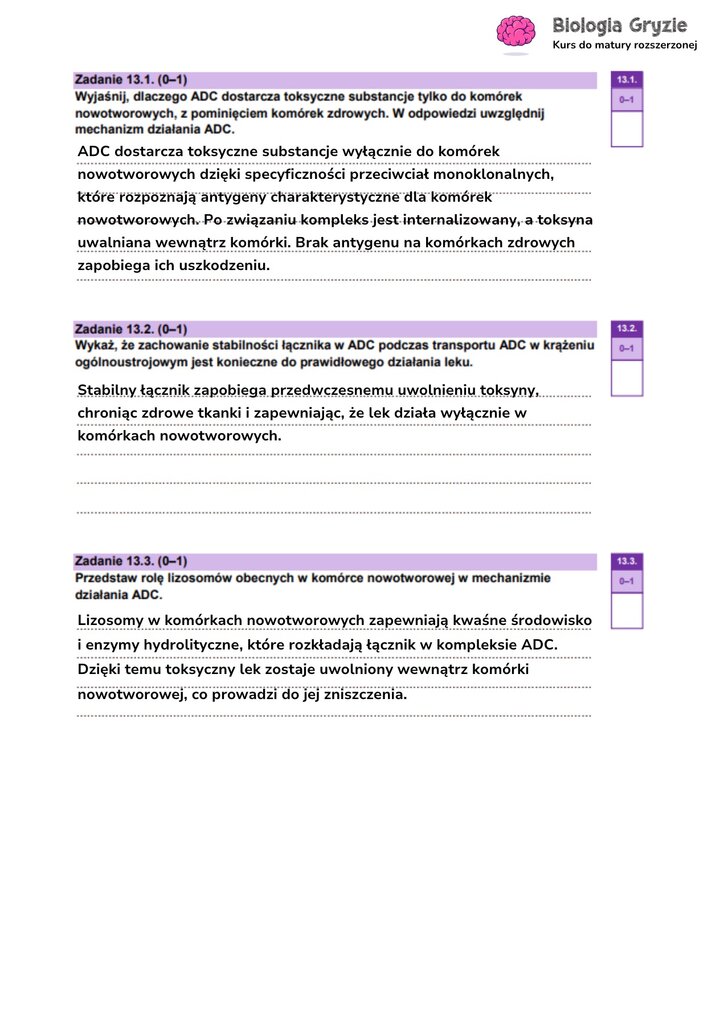 Biologia Gryzie
Kurs do matury rozszerzonej

Zadanie 13.1. (0–1)
Wyjaśnij, dlaczego ADC dostarcza toksyczne substancje tylko do komórek nowotworowych, z pominięciem komórek zdrowych. W odpowiedzi uwzględnij mechanizm działania ADC.

13.1.
0–1

ADC dostarcza toksyczne substancje wyłącznie do komórek nowotworowych dzięki specyficzności przeciwciał monoklonalnych, które rozpoznają antygeny charakterystyczne dla komórek nowotworowych. Po związaniu kompleks jest internalizowany, a toksyna uwalniana wewnątrz komórki. Brak antygenu na komórkach zdrowych zapobiega ich uszkodzeniu.

Zadanie 13.2. (0–1)
Wykaż, że zachowanie stabilności łącznika w ADC podczas transportu ADC w krążeniu ogólnoustrojowym jest konieczne do prawidłowego działania leku.

13.2.
0–1

Stabilny łącznik zapobiega przedwczesnemu uwolnieniu toksyny, chroniąc zdrowe tkanki i zapewniając, że lek działa wyłącznie w komórkach nowotworowych.

Zadanie 13.3. (0–1)
Przedstaw rolę lizosomów obecnych w komórce nowotworowej w mechanizmie działania ADC.

13.3.
0–1

Lizosomy w komórkach nowotworowych zapewniają kwaśne środowisko i enzymy hydrolityczne, które rozkładają łącznik w kompleksie ADC. Dzięki temu toksyczny lek zostaje uwolniony wewnątrz komórki nowotworowej, co prowadzi do jej zniszczenia.